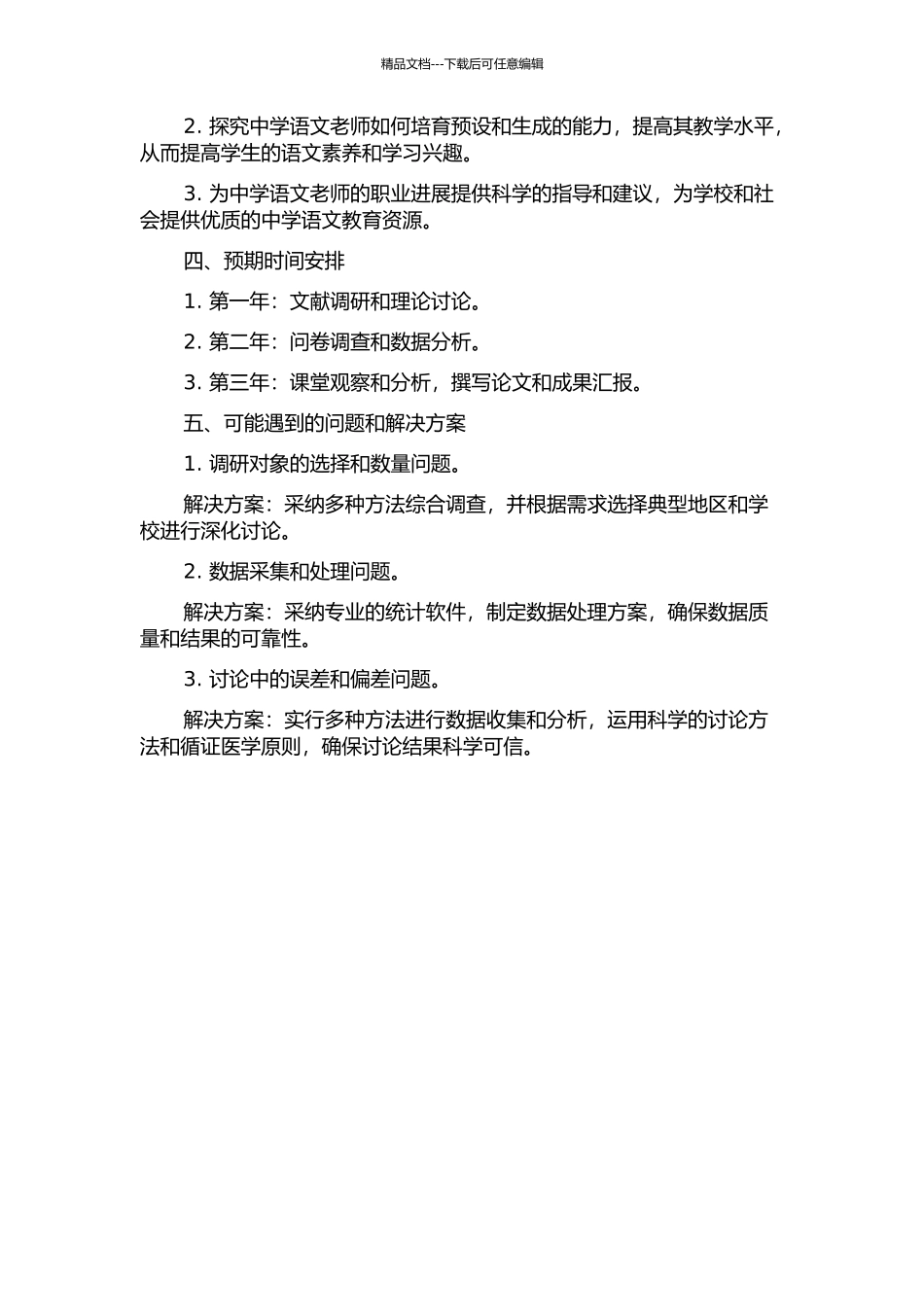 精品文档---下载后可任意编辑

2. 探究中学语文老师如何培育预设和生成的能力，提高其教学水平，从而提高学生的语文素养和学习兴趣。

3. 为中学语文老师的职业进展提供科学的指导和建议，为学校和社会提供优质的中学语文教育资源。

四、预期时间安排

1. 第一年：文献调研和理论讨论。

2. 第二年：问卷调查和数据分析。

3. 第三年：课堂观察和分析，撰写论文和成果汇报。

五、可能遇到的问题和解决方案

1. 调研对象的选择和数量问题。

解决方案：采纳多种方法综合调查，并根据需求选择典型地区和学校进行深化讨论。

2. 数据采集和处理问题。

解决方案：采纳专业的统计软件，制定数据处理方案，确保数据质量和结果的可靠性。

3. 讨论中的误差和偏差问题。

解决方案：实行多种方法进行数据收集和分析，运用科学的讨论方法和循证医学原则，确保讨论结果科学可信。